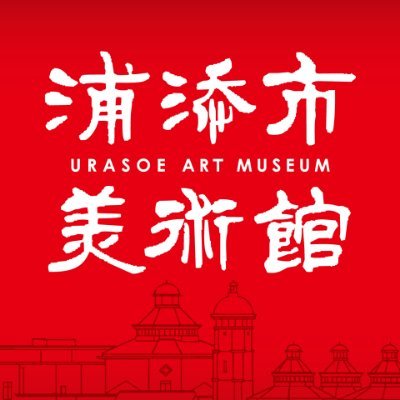 浦添市
URASOE ART MUSEUM
美術館